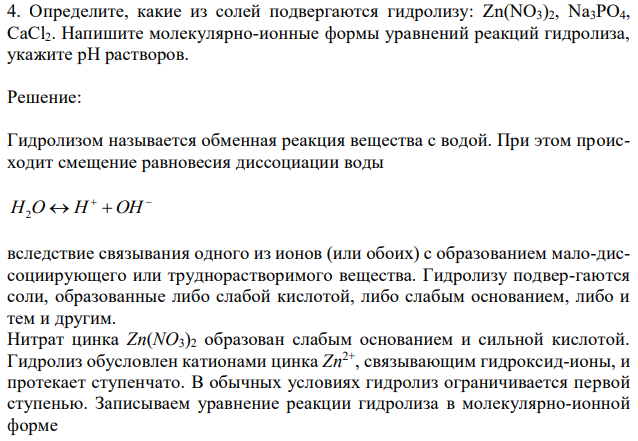 4. Определите, какие из солей подвергаются гидролизу: $Zn(NO_3)_2$, $Na_3PO_4$, $CaCl_2$. Напишите молекулярно-ионные формы уравнений реакций гидролиза, укажите pH растворов.

Решение:

Гидролизом называется обменная реакция вещества с водой. При этом происходит смещение равновесия диссоциации воды

$H_2O \leftrightarrow H^+ + OH^-$

вследствие связывания одного из ионов (или обоих) с образованием мало-диссоциирующего или труднорастворимого вещества. Гидролизу подвер-гаются соли, образованные либо слабой кислотой, либо слабым основанием, либо и тем и другим.
Нитрат цинка $Zn(NO_3)_2$ образован слабым основанием и сильной кислотой. Гидролиз обусловлен катионами цинка $Zn^{2+}$, связывающим гидроксид-ионы, и протекает ступенчато. В обычных условиях гидролиз ограничивается первой ступенью. Записываем уравнение реакции гидролиза в молекулярно-ионной форме